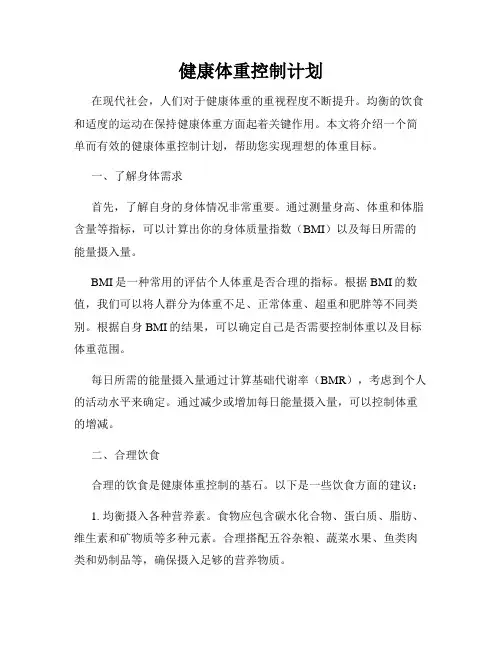 健康体重控制计划

在现代社会，人们对于健康体重的重视程度不断提升。均衡的饮食和适度的运动在保持健康体重方面起着关键作用。本文将介绍一个简单而有效的健康体重控制计划，帮助您实现理想的体重目标。

一、了解身体需求

首先，了解自身的身体情况非常重要。通过测量身高、体重和体脂含量等指标，可以计算出你的身体质量指数（BMI）以及每日所需的能量摄入量。

BMI是一种常用的评估个人体重是否合理的指标。根据BMI的数值，我们可以将人群分为体重不足、正常体重、超重和肥胖等不同类别。根据自身BMI的结果，可以确定自己是否需要控制体重以及目标体重范围。

每日所需的能量摄入量通过计算基础代谢率（BMR），考虑到个人的活动水平来确定。通过减少或增加每日能量摄入量，可以控制体重的增减。

二、合理饮食

合理的饮食是健康体重控制的基石。以下是一些饮食方面的建议：

1. 均衡摄入各种营养素。食物应包含碳水化合物、蛋白质、脂肪、维生素和矿物质等多种元素。合理搭配五谷杂粮、蔬菜水果、鱼类肉类和奶制品等，确保摄入足够的营养物质。